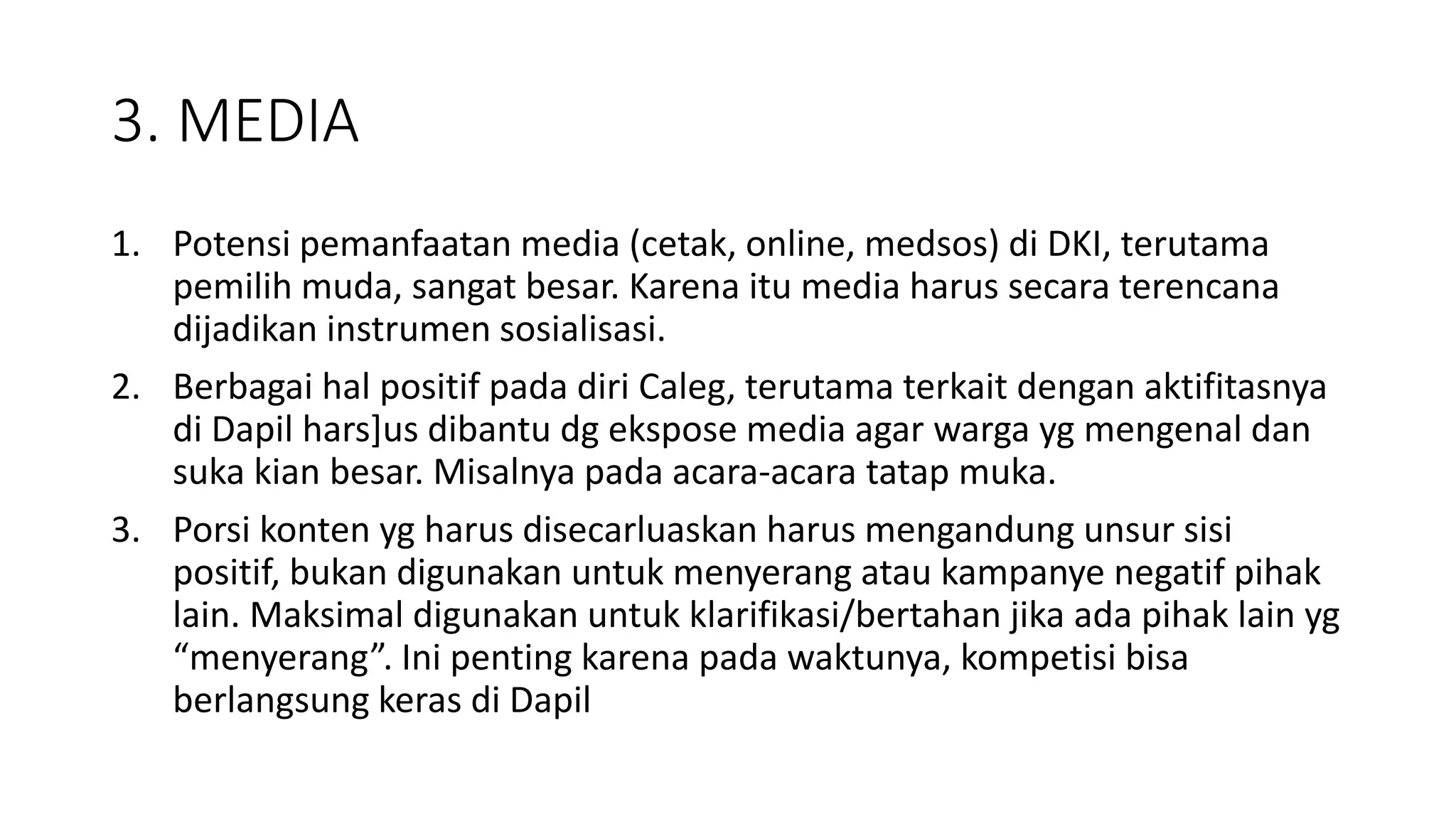 3. MEDIA

1. Potensi pemanfaatan media (cetak, online, medsos) di DKI, terutama pemilih muda, sangat besar. Karena itu media harus secara terencana dijadikan instrumen sosialisasi.
2. Berbagai hal positif pada diri Caleg, terutama terkait dengan aktifitasnya di Dapil hars]us dibantu dg ekspose media agar warga yg mengenal dan suka kian besar. Misalnya pada acara-acara tatap muka.
3. Porsi konten yg harus disecarluaskan harus mengandung unsur sisi positif, bukan digunakan untuk menyerang atau kampanye negatif pihak lain. Maksimal digunakan untuk klarifikasi/bertahan jika ada pihak lain yg “menyerang”. Ini penting karena pada waktunya, kompetisi bisa berlangsung keras di Dapil